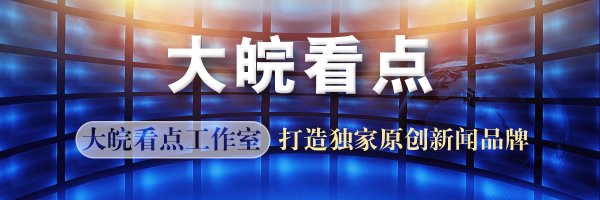 大皖看点

大皖看点工作室 打造独家原创新闻品牌